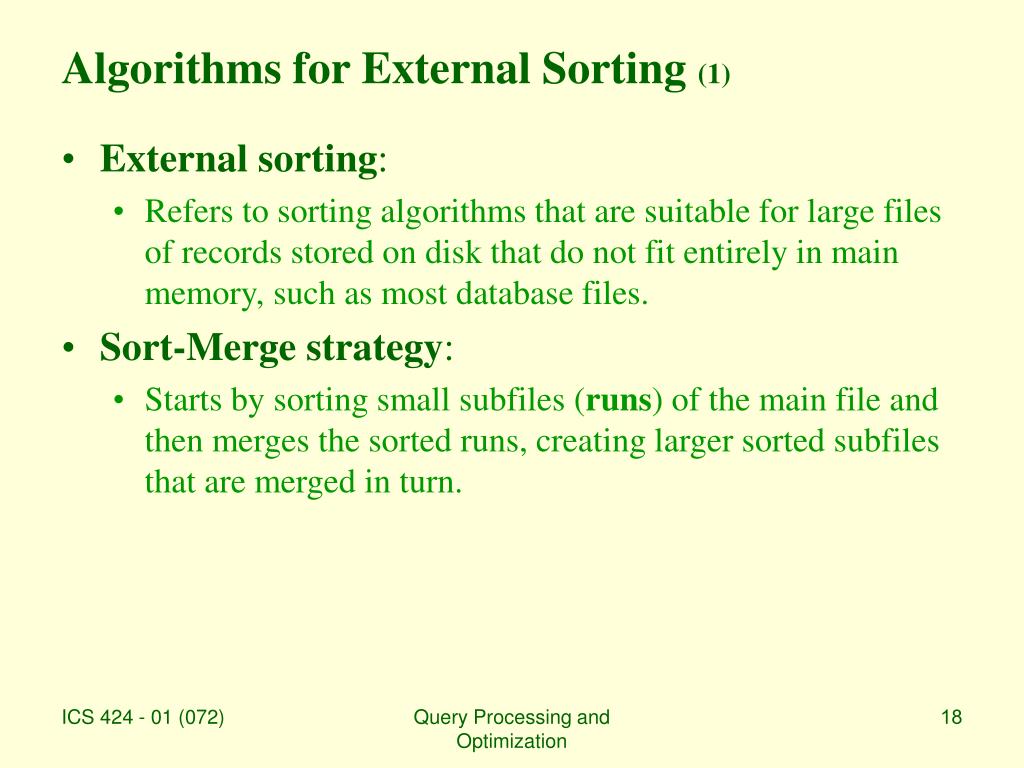 Algorithms for External Sorting (1)

• External sorting:
  • Refers to sorting algorithms that are suitable for large files of records stored on disk that do not fit entirely in main memory, such as most database files.
• Sort-Merge strategy:
  • Starts by sorting small subfiles (runs) of the main file and then merges the sorted runs, creating larger sorted subfiles that are merged in turn.

ICS 424 - 01 (072)

Query Processing and Optimization

18